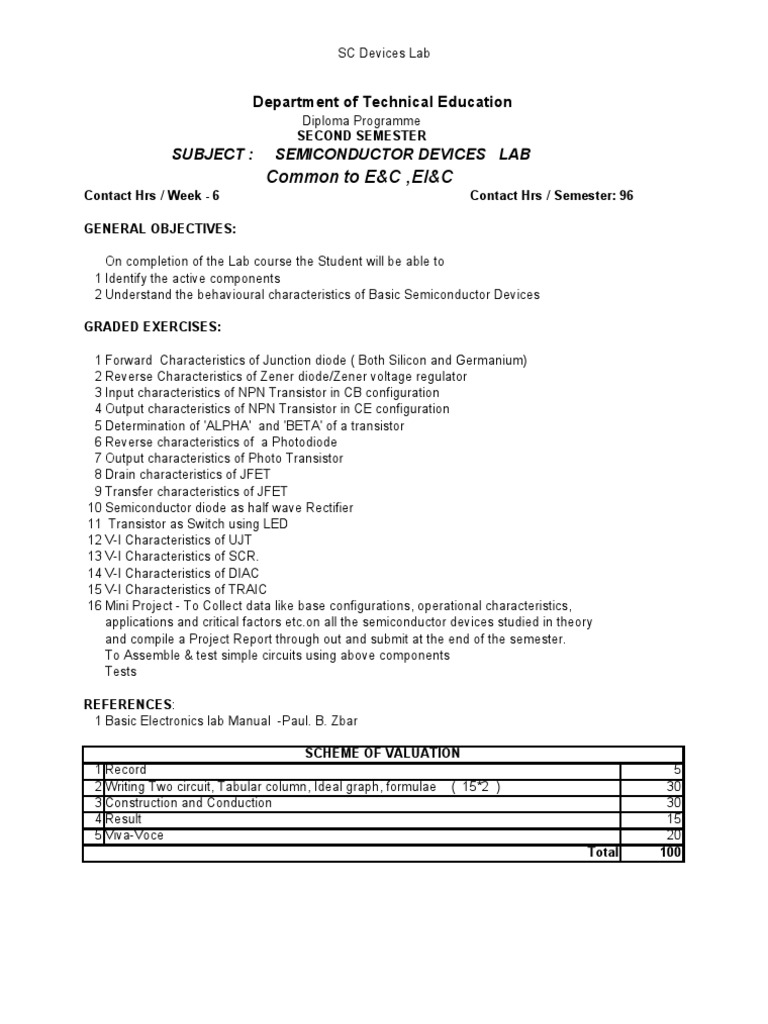 SC Devices Lab

Department of Technical Education
Diploma Programme
SECOND SEMESTER
SUBJECT : SEMICONDUCTOR DEVICES LAB
Common to E&C ,EI&C

Contact Hrs / Week - 6 Contact Hrs / Semester: 96

GENERAL OBJECTIVES:

On completion of the Lab course the Student will be able to
1 Identify the active components
2 Understand the behavioural characteristics of Basic Semiconductor Devices

GRADED EXERCISES:

1 Forward Characteristics of Junction diode ( Both Silicon and Germanium)
2 Reverse Characteristics of Zener diode/Zener voltage regulator
3 Input characteristics of NPN Transistor in CB configuration
4 Output characteristics of NPN Transistor in CE configuration
5 Determination of 'ALPHA' and 'BETA' of a transistor
6 Reverse characteristics of a Photodiode
7 Output characteristics of Photo Transistor
8 Drain characteristics of JFET
9 Transfer characteristics of JFET
10 Semiconductor diode as half wave Rectifier
11 Transistor as Switch using LED
12 V-I Characteristics of UJT
13 V-I Characteristics of SCR.
14 V-I Characteristics of DIAC
15 V-I Characteristics of TRAIC
16 Mini Project - To Collect data like base configurations, operational characteristics, applications and critical factors etc.on all the semiconductor devices studied in theory and compile a Project Report through out and submit at the end of the semester.
To Assemble & test simple circuits using above components
Tests

REFERENCES:
1 Basic Electronics lab Manual -Paul. B. Zbar

| SCHEME OF VALUATION | | |
|---|---|---|
| 1 | Record | 5 |
| 2 | Writing Two circuit, Tabular column, Ideal graph, formulae ( 15*2 ) | 30 |
| 3 | Construction and Conduction | 30 |
| 4 | Result | 15 |
| 5 | Viva-Voce | 20 |
| | Total | 100 |